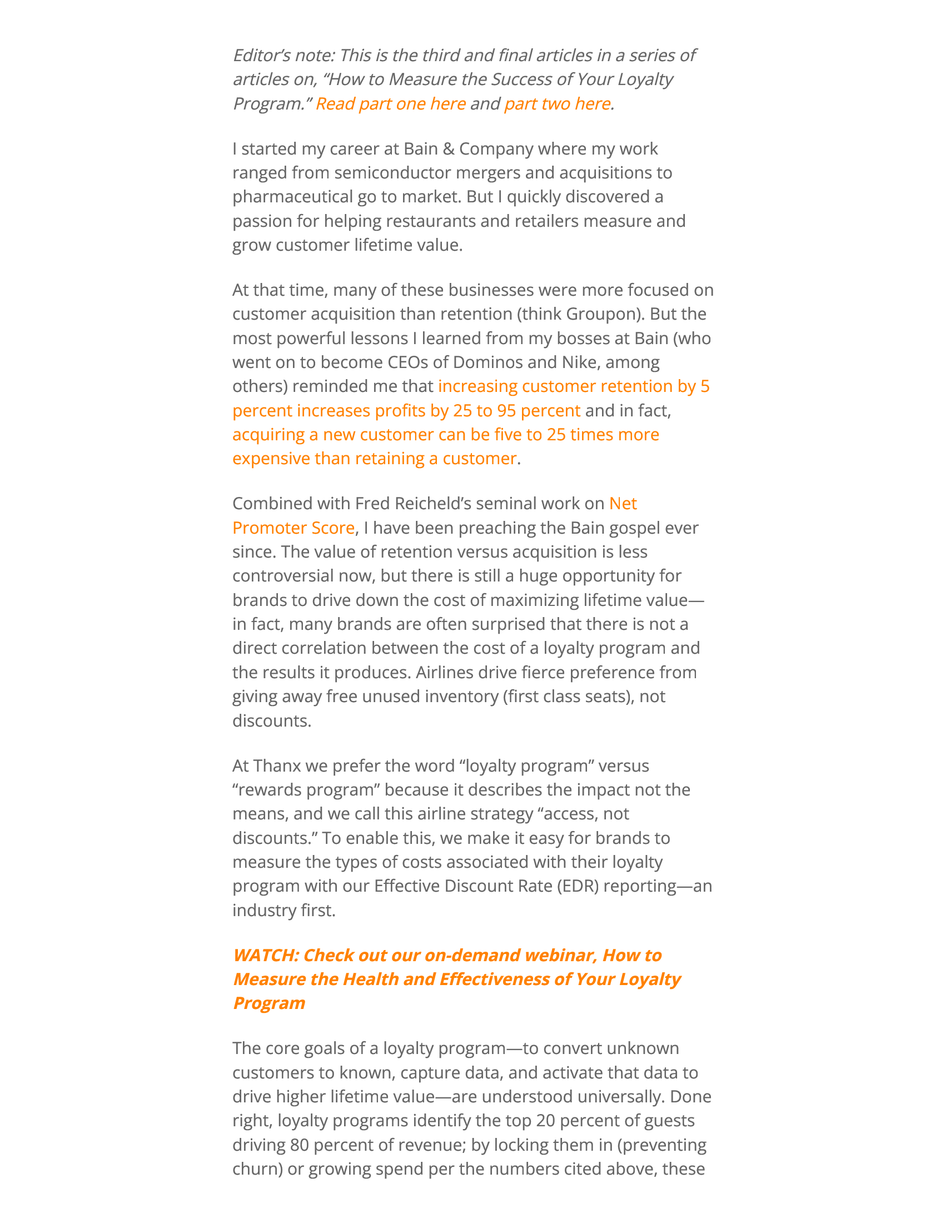 Editor's note: This is the third and final articles in a series of articles on, "How to Measure the Success of Your Loyalty Program." Read part one here and part two here.

I started my career at Bain & Company where my work ranged from semiconductor mergers and acquisitions to pharmaceutical go to market. But I quickly discovered a passion for helping restaurants and retailers measure and grow customer lifetime value.

At that time, many of these businesses were more focused on customer acquisition than retention (think Groupon). But the most powerful lessons I learned from my bosses at Bain (who went on to become CEOs of Dominos and Nike, among others) reminded me that increasing customer retention by 5 percent increases profits by 25 to 95 percent and in fact, acquiring a new customer can be five to 25 times more expensive than retaining a customer.

Combined with Fred Reicheld's seminal work on Net Promoter Score, I have been preaching the Bain gospel ever since. The value of retention versus acquisition is less controversial now, but there is still a huge opportunity for brands to drive down the cost of maximizing lifetime value—in fact, many brands are often surprised that there is not a direct correlation between the cost of a loyalty program and the results it produces. Airlines drive fierce preference from giving away free unused inventory (first class seats), not discounts.

At Thanx we prefer the word "loyalty program" versus "rewards program" because it describes the impact not the means, and we call this airline strategy "access, not discounts." To enable this, we make it easy for brands to measure the types of costs associated with their loyalty program with our Effective Discount Rate (EDR) reporting—an industry first.

WATCH: Check out our on-demand webinar, How to Measure the Health and Effectiveness of Your Loyalty Program

The core goals of a loyalty program—to convert unknown customers to known, capture data, and activate that data to drive higher lifetime value—are understood universally. Done right, loyalty programs identify the top 20 percent of guests driving 80 percent of revenue; by locking them in (preventing churn) or growing spend per the numbers cited above, these